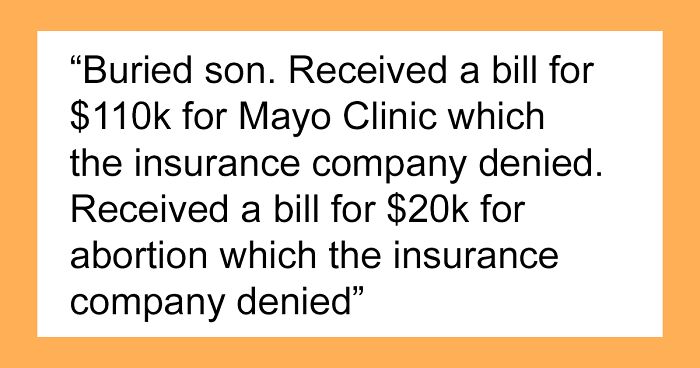 “Buried son. Received a bill for \$110k for Mayo Clinic which the insurance company denied. Received a bill for \$20k for abortion which the insurance company denied”